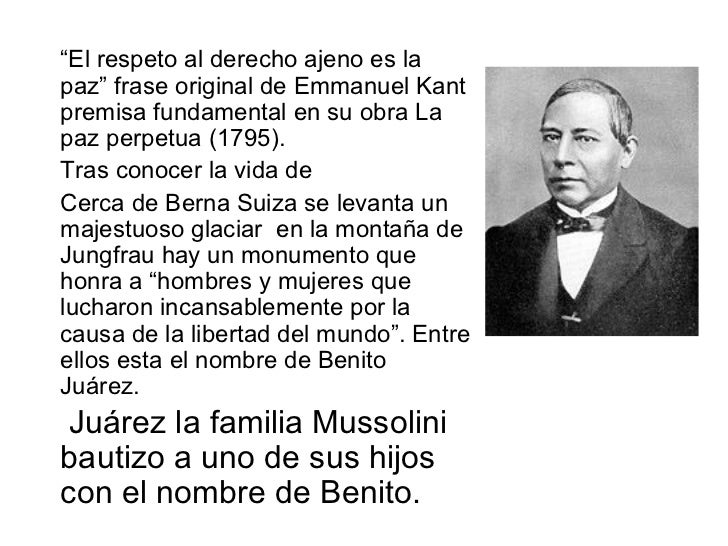 “El respeto al derecho ajeno es la paz” frase original de Emmanuel Kant premisa fundamental en su obra La paz perpetua (1795).

Tras conocer la vida de

Cerca de Berna Suiza se levanta un majestuoso glaciar en la montaña de Jungfrau hay un monumento que honra a “hombres y mujeres que lucharon incansablemente por la causa de la libertad del mundo”. Entre ellos esta el nombre de Benito Juárez.

Juárez la familia Mussolini bautizo a uno de sus hijos con el nombre de Benito.